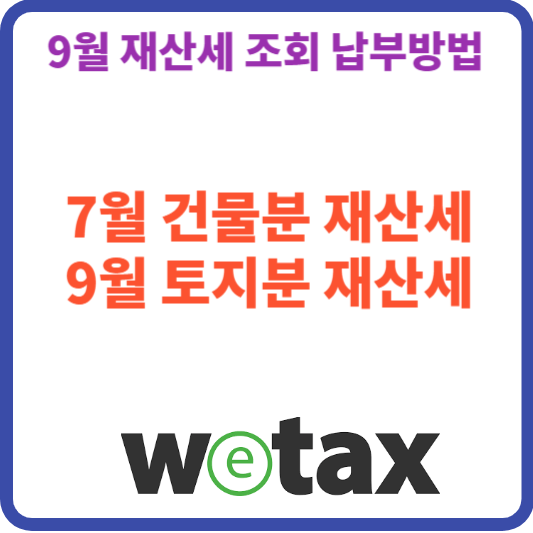 9월 재산세 조회 납부방법

7월 건물분 재산세
9월 토지분 재산세

wetax